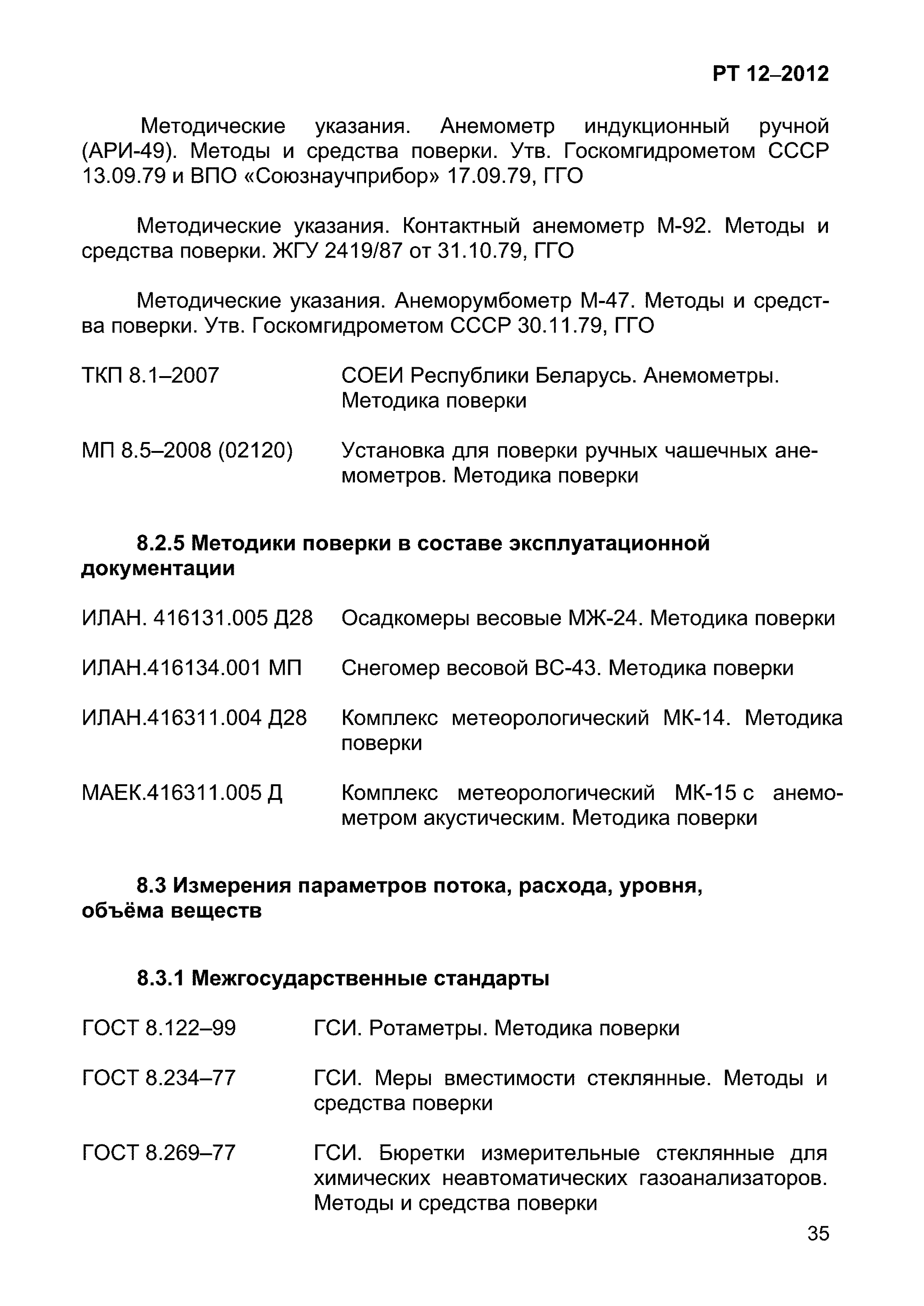 РТ 12–2012

Методические указания. Анемометр индукционный ручной (АРИ-49). Методы и средства поверки. Утв. Госкомгидрометом СССР 13.09.79 и ВПО «Союзнаучприбор» 17.09.79, ГГО

Методические указания. Контактный анемометр М-92. Методы и средства поверки. ЖГУ 2419/87 от 31.10.79, ГГО

Методические указания. Анеморумбометр М-47. Методы и средства поверки. Утв. Госкомгидрометом СССР 30.11.79, ГГО

ТКП 8.1–2007 СОЕИ Республики Беларусь. Анемометры. Методика поверки

МП 8.5–2008 (02120) Установка для поверки ручных чашечных анемометров. Методика поверки

8.2.5 Методики поверки в составе эксплуатационной документации

ИЛАН. 416131.005 Д28 Осадкомеры весовые МЖ-24. Методика поверки

ИЛАН.416134.001 МП Снегомер весовой ВС-43. Методика поверки

ИЛАН.416311.004 Д28 Комплекс метеорологический МК-14. Методика поверки

МАЕК.416311.005 Д Комплекс метеорологический МК-15 с анемометром акустическим. Методика поверки

8.3 Измерения параметров потока, расхода, уровня, объёма веществ

8.3.1 Межгосударственные стандарты

ГОСТ 8.122–99 ГСИ. Ротаметры. Методика поверки

ГОСТ 8.234–77 ГСИ. Меры вместимости стеклянные. Методы и средства поверки

ГОСТ 8.269–77 ГСИ. Бюретки измерительные стеклянные для химических неавтоматических газоанализаторов. Методы и средства поверки

35